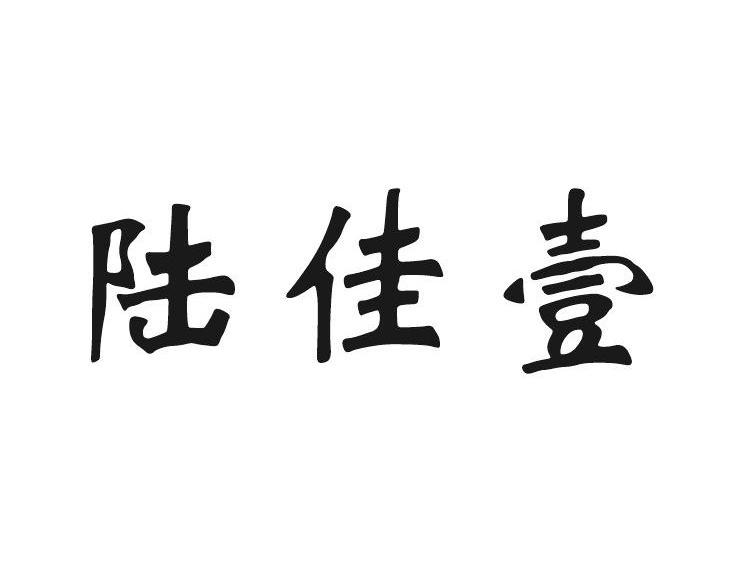 陆佳壹